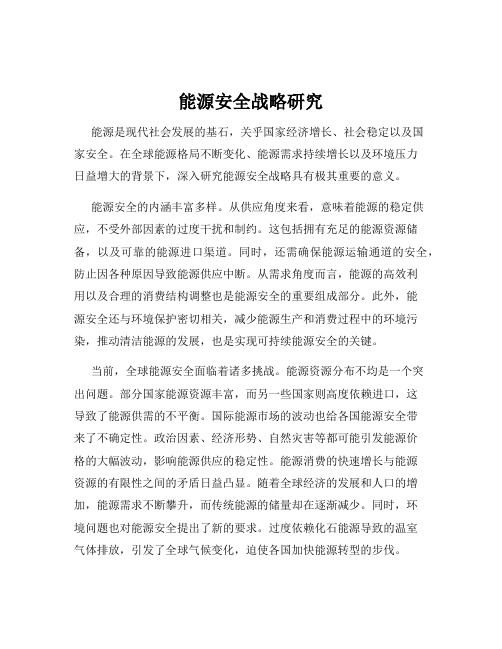 能源安全战略研究

能源是现代社会发展的基石，关乎国家经济增长、社会稳定以及国家安全。在全球能源格局不断变化、能源需求持续增长以及环境压力日益增大的背景下，深入研究能源安全战略具有极其重要的意义。

能源安全的内涵丰富多样。从供应角度来看，意味着能源的稳定供应，不受外部因素的过度干扰和制约。这包括拥有充足的能源资源储备，以及可靠的能源进口渠道。同时，还需确保能源运输通道的安全，防止因各种原因导致能源供应中断。从需求角度而言，能源的高效利用以及合理的消费结构调整也是能源安全的重要组成部分。此外，能源安全还与环境保护密切相关，减少能源生产和消费过程中的环境污染，推动清洁能源的发展，也是实现可持续能源安全的关键。

当前，全球能源安全面临着诸多挑战。能源资源分布不均是一个突出问题。部分国家能源资源丰富，而另一些国家则高度依赖进口，这导致了能源供需的不平衡。国际能源市场的波动也给各国能源安全带来了不确定性。政治因素、经济形势、自然灾害等都可能引发能源价格的大幅波动，影响能源供应的稳定性。能源消费的快速增长与能源资源的有限性之间的矛盾日益凸显。随着全球经济的发展和人口的增加，能源需求不断攀升，而传统能源的储量却在逐渐减少。同时，环境问题也对能源安全提出了新的要求。过度依赖化石能源导致的温室气体排放，引发了全球气候变化，迫使各国加快能源转型的步伐。